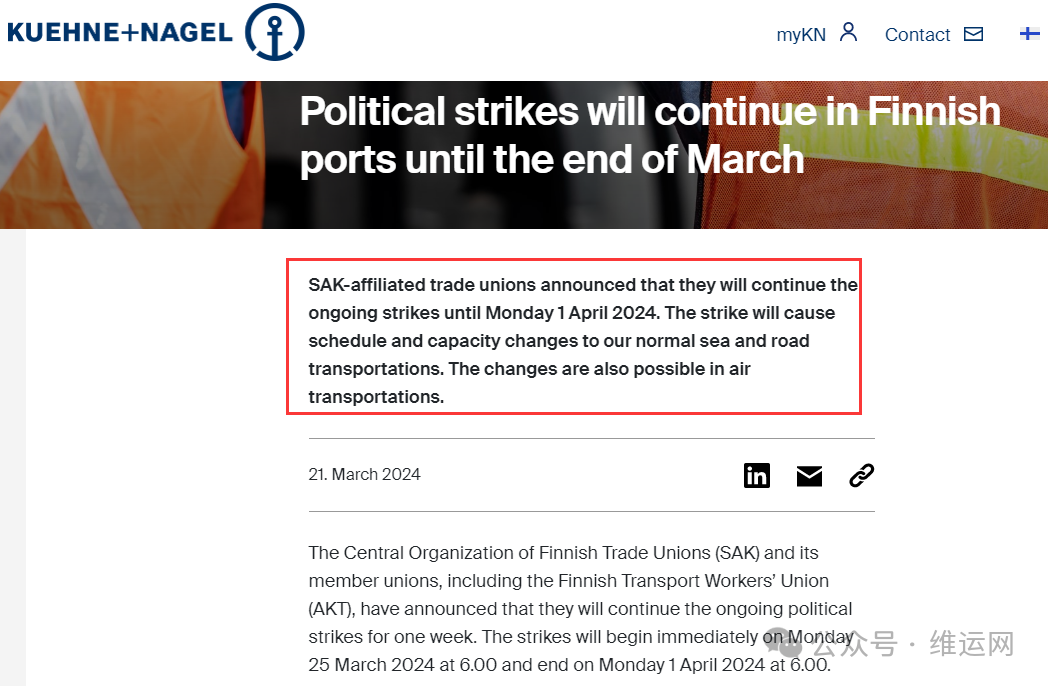 KUEHNE+NAGEL

myKN Contact

Political strikes will continue in Finnish ports until the end of March

SAK-affiliated trade unions announced that they will continue the ongoing strikes until Monday 1 April 2024. The strike will cause schedule and capacity changes to our normal sea and road transportations. The changes are also possible in air transportations.

21. March 2024

The Central Organization of Finnish Trade Unions (SAK) and its member unions, including the Finnish Transport Workers' Union (AKT), have announced that they will continue the ongoing political strikes for one week. The strikes will begin immediately on Monday 25 March 2024 at 6.00 and end on Monday 1 April 2024 at 6.00.

公众号 · 维运网